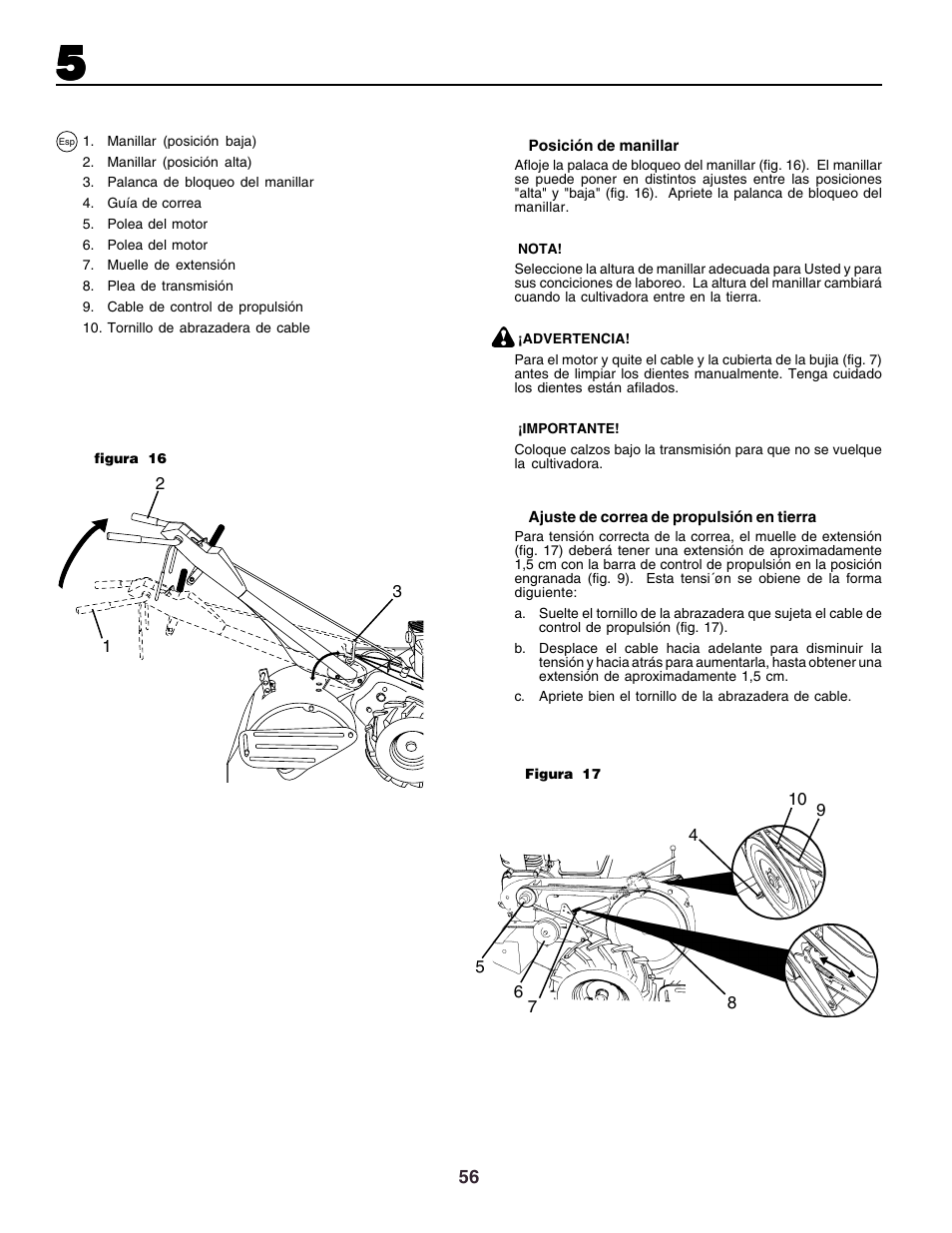 5

Esp 1. Manillar (posición baja)
2. Manillar (posición alta)
3. Palanca de bloqueo del manillar
4. Guía de correa
5. Polea del motor
6. Polea del motor
7. Muelle de extensión
8. Plea de transmisión
9. Cable de control de propulsión
10. Tornillo de abrazadera de cable

figura 16

2
3
1

Posición de manillar
Afloje la palaca de bloqueo del manillar (fig. 16). El manillar se puede poner en distintos ajustes entre las posiciones "alta" y "baja" (fig. 16). Apriete la palanca de bloqueo del manillar.

NOTA!
Seleccione la altura de manillar adecuada para Usted y para sus conciciones de laboreo. La altura del manillar cambiará cuando la cultivadora entre en la tierra.

¡ADVERTENCIA!
Para el motor y quite el cable y la cubierta de la bujia (fig. 7) antes de limpiar los dientes manualmente. Tenga cuidado los dientes están afilados.

¡IMPORTANTE!
Coloque calzos bajo la transmisión para que no se vuelque la cultivadora.

Ajuste de correa de propulsión en tierra
Para tensión correcta de la correa, el muelle de extensión (fig. 17) deberá tener una extensión de aproximadamente 1,5 cm con la barra de control de propulsión en la posición engranada (fig. 9). Esta tensi´øn se obiene de la forma diguiente:
a. Suelte el tornillo de la abrazadera que sujeta el cable de control de propulsión (fig. 17).
b. Desplace el cable hacia adelante para disminuir la tensión y hacia atrás para aumentarla, hasta obtener una extensión de aproximadamente 1,5 cm.
c. Apriete bien el tornillo de la abrazadera de cable.

Figura 17

10 9
4
5
6
7
8

56